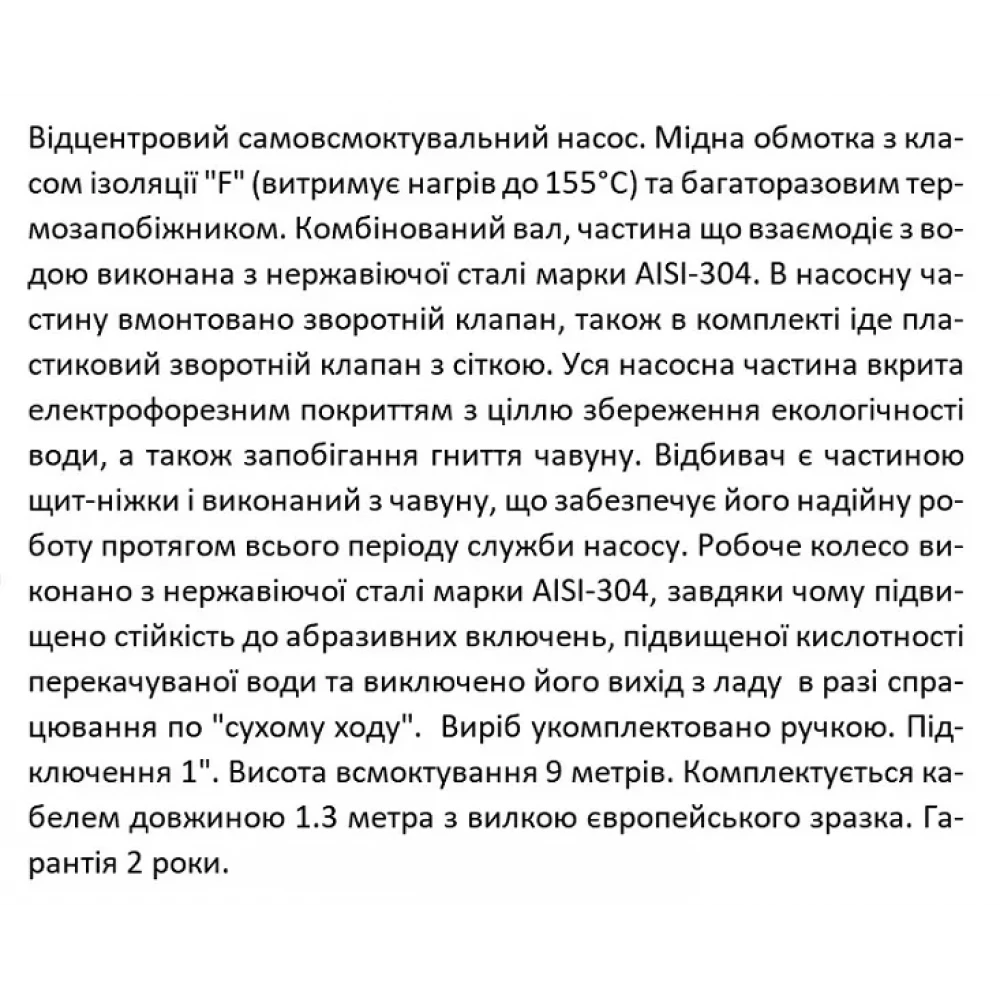 Відцентровий самовсмоктувальний насос. Мідна обмотка з класом ізоляції "F" (витримує нагрів до 155°C) та багаторазовим термозапобіжником. Комбінований вал, частина що взаємодіє з водою виконана з нержавіючої сталі марки AISI-304. В насосну частину вмонтовано зворотній клапан, також в комплекті іде пластиковий зворотній клапан з сіткою. Уся насосна частина вкрита електрофорезним покриттям з ціллю збереження екологічності води, а також запобігання гниття чавуну. Відбивач є частиною щит-ніжки і виконаний з чавуну, що забезпечує його надійну роботу протягом всього періоду служби насосу. Робоче колесо виконано з нержавіючої сталі марки AISI-304, завдяки чому підвищено стійкість до абразивних включень, підвищеної кислотності перекачуваної води та виключено його вихід з ладу в разі спрацювання по "сухому ходу". Виріб укомплектовано ручкою. Підключення 1". Висота всмоктування 9 метрів. Комплектується кабелем довжиною 1.3 метра з вилкою європейського зразка. Гарантія 2 роки.